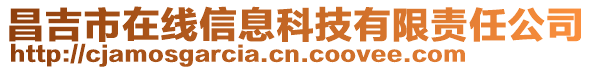 昌吉市在线信息科技有限责任公司
http://cjamosgarcia.cn.coovee.com